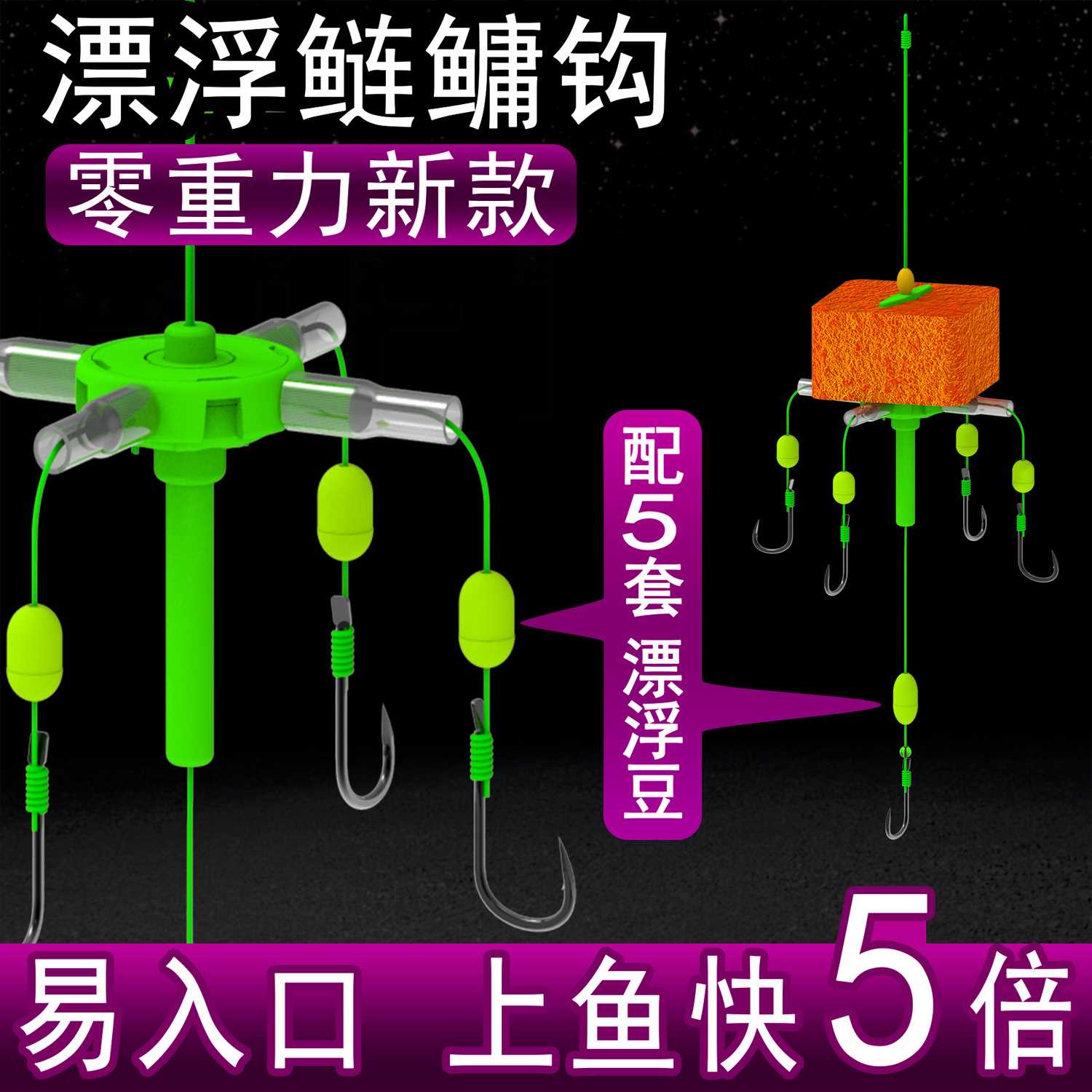 漂浮鲢鳙钩

零重力新款

配5套 漂浮豆

易入口 上鱼快5倍